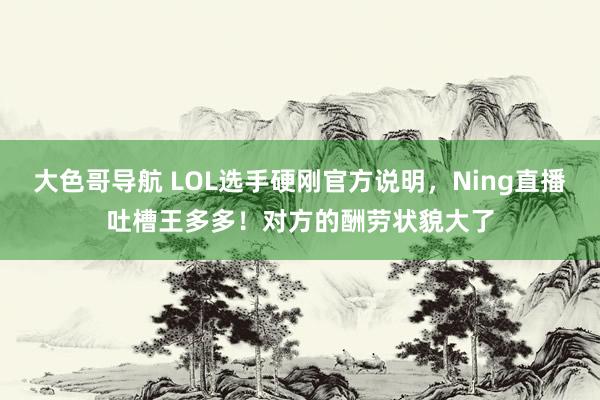 大色哥导航 LOL选手硬刚官方说明，Ning直播吐槽王多多！对方的酬劳状貌大了